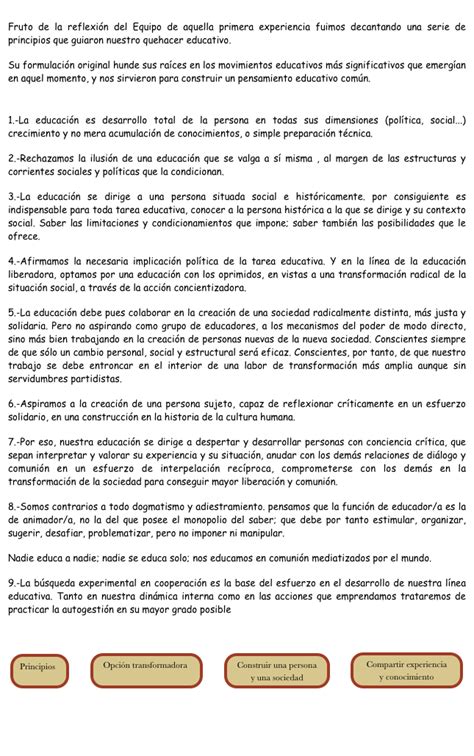 Fruto de la reflexión del Equipo de aquella primera experiencia fuimos decantando una serie de principios que guiaron nuestro quehacer educativo.

Su formulación original hunde sus raíces en los movimientos educativos más significativos que emergían en aquel momento, y nos sirvieron para construir un pensamiento educativo común.

1.-La educación es desarrollo total de la persona en todas sus dimensiones (política, social...) crecimiento y no mera acumulación de conocimientos, o simple preparación técnica.

2.-Rechazamos la ilusión de una educación que se valga a sí misma , al margen de las estructuras y corrientes sociales y políticas que la condicionan.

3.-La educación se dirige a una persona situada social e históricamente. por consiguiente es indispensable para toda tarea educativa, conocer a la persona histórica a la que se dirige y su contexto social. Saber las limitaciones y condicionamientos que impone; saber también las posibilidades que le ofrece.

4.-Afirmamos la necesaria implicación política de la tarea educativa. Y en la línea de la educación liberadora, optamos por una educación con los oprimidos, en vistas a una transformación radical de la situación social, a través de la acción concientizadora.

5.-La educación debe pues colaborar en la creación de una sociedad radicalmente distinta, más justa y solidaria. Pero no aspirando como grupo de educadores, a los mecanismos del poder de modo directo, sino más bien trabajando en la creación de personas nuevas de la nueva sociedad. Conscientes siempre de que sólo un cambio personal, social y estructural será eficaz. Conscientes, por tanto, de que nuestro trabajo se debe entroncar en el interior de una labor de transformación más amplia aunque sin servidumbres partidistas.

6.-Aspiramos a la creación de una persona sujeto, capaz de reflexionar críticamente en un esfuerzo solidario, en una construcción en la historia de la cultura humana.

7.-Por eso, nuestra educación se dirige a despertar y desarrollar personas con conciencia crítica, que sepan interpretar y valorar su experiencia y su situación, anudar con los demás relaciones de diálogo y comunión en un esfuerzo de interpelación recíproca, comprometerse con los demás en la transformación de la sociedad para conseguir mayor liberación y comunión.

8.-Somos contrarios a todo dogmatismo y adiestramiento. pensamos que la función de educador/a es la de animador/a, no la del que posee el monopolio del saber; que debe por tanto estimular, organizar, sugerir, desafiar, problematizar, pero no imponer ni manipular.

Nadie educa a nadie; nadie se educa solo; nos educamos en comunión mediatizados por el mundo.

9.-La búsqueda experimental en cooperación es la base del esfuerzo en el desarrollo de nuestra línea educativa. Tanto en nuestra dinámica interna como en las acciones que emprendamos trataremos de practicar la autogestión en su mayor grado posible

Principios

Opción transformadora

Construir una persona y una sociedad

Compartir experiencia y conocimiento